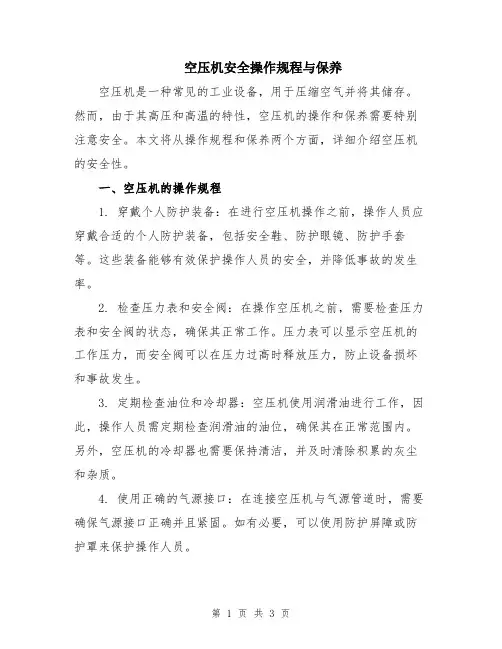 空压机安全操作规程与保养

空压机是一种常见的工业设备，用于压缩空气并将其储存。然而，由于其高压和高温的特性，空压机的操作和保养需要特别注意安全。本文将从操作规程和保养两个方面，详细介绍空压机的安全性。

一、空压机的操作规程

1. 穿戴个人防护装备：在进行空压机操作之前，操作人员应穿戴合适的个人防护装备，包括安全鞋、防护眼镜、防护手套等。这些装备能够有效保护操作人员的安全，并降低事故的发生率。

2. 检查压力表和安全阀：在操作空压机之前，需要检查压力表和安全阀的状态，确保其正常工作。压力表可以显示空压机的工作压力，而安全阀可以在压力过高时释放压力，防止设备损坏和事故发生。

3. 定期检查油位和冷却器：空压机使用润滑油进行工作，因此，操作人员需定期检查润滑油的油位，确保其在正常范围内。另外，空压机的冷却器也需要保持清洁，并及时清除积累的灰尘和杂质。

4. 使用正确的气源接口：在连接空压机与气源管道时，需要确保气源接口正确并且紧固。如有必要，可以使用防护屏障或防护罩来保护操作人员。

第 1 页 共 3 页